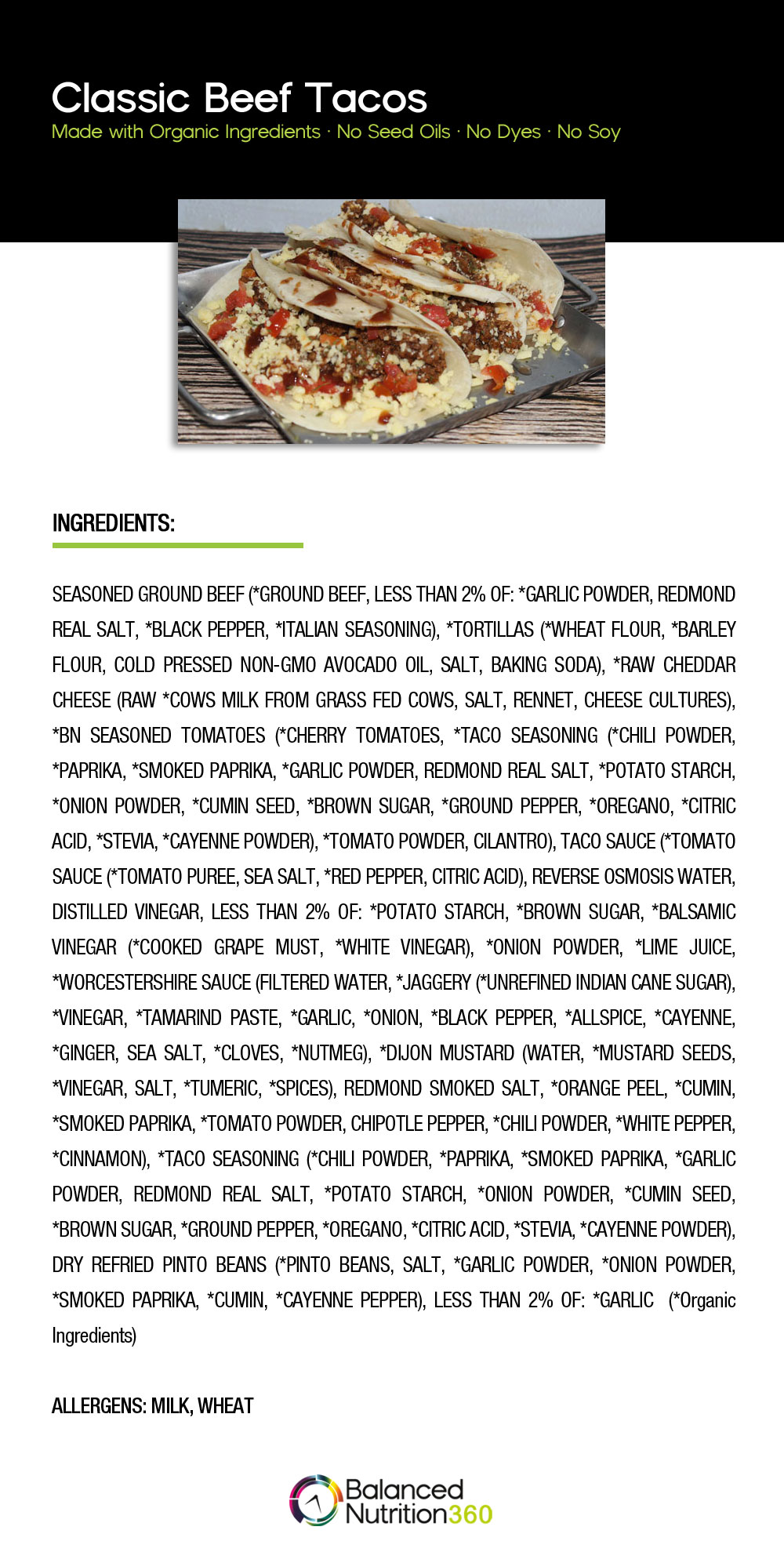 Classic Beef Tacos
Made with Organic Ingredients · No Seed Oils · No Dyes · No Soy

INGREDIENTS:

SEASONED GROUND BEEF (*GROUND BEEF, LESS THAN 2% OF: *GARLIC POWDER, REDMOND REAL SALT, *BLACK PEPPER, *ITALIAN SEASONING), *TORTILLAS (*WHEAT FLOUR, *BARLEY FLOUR, COLD PRESSED NON-GMO AVOCADO OIL, SALT, BAKING SODA), *RAW CHEDDAR CHEESE (RAW *COWS MILK FROM GRASS FED COWS, SALT, RENNET, CHEESE CULTURES), *BN SEASONED TOMATOES (*CHERRY TOMATOES, *TACO SEASONING (*CHILI POWDER, *PAPRIKA, *SMOKED PAPRIKA, *GARLIC POWDER, REDMOND REAL SALT, *POTATO STARCH, *ONION POWDER, *CUMIN SEED, *BROWN SUGAR, *GROUND PEPPER, *OREGANO, *CITRIC ACID, *STEVIA, *CAYENNE POWDER), *TOMATO POWDER, CILANTRO), TACO SAUCE (*TOMATO SAUCE (*TOMATO PUREE, SEA SALT, *RED PEPPER, CITRIC ACID), REVERSE OSMOSIS WATER, DISTILLED VINEGAR, LESS THAN 2% OF: *POTATO STARCH, *BROWN SUGAR, *BALSAMIC VINEGAR (*COOKED GRAPE MUST, *WHITE VINEGAR), *ONION POWDER, *LIME JUICE, *WORCESTERSHIRE SAUCE (FILTERED WATER, *JAGGERY (*UNREFINED INDIAN CANE SUGAR), *VINEGAR, *TAMARIND PASTE, *GARLIC, *ONION, *BLACK PEPPER, *ALLSPICE, *CAYENNE, *GINGER, SEA SALT, *CLOVES, *NUTMEG), *DIJON MUSTARD (WATER, *MUSTARD SEEDS, *VINEGAR, SALT, *TUMERIC, *SPICES), REDMOND SMOKED SALT, *ORANGE PEEL, *CUMIN, *SMOKED PAPRIKA, *TOMATO POWDER, CHIPOTLE PEPPER, *CHILI POWDER, *WHITE PEPPER, *CINNAMON), *TACO SEASONING (*CHILI POWDER, *PAPRIKA, *SMOKED PAPRIKA, *GARLIC POWDER, REDMOND REAL SALT, *POTATO STARCH, *ONION POWDER, *CUMIN SEED, *BROWN SUGAR, *GROUND PEPPER, *OREGANO, *CITRIC ACID, *STEVIA, *CAYENNE POWDER), DRY REFRIED PINTO BEANS (*PINTO BEANS, SALT, *GARLIC POWDER, *ONION POWDER, *SMOKED PAPRIKA, *CUMIN, *CAYENNE PEPPER), LESS THAN 2% OF: *GARLIC (*Organic Ingredients)

ALLERGENS: MILK, WHEAT

Balanced Nutrition360